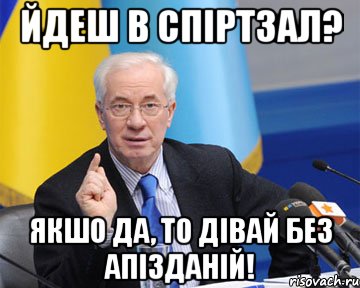 ЙДЕШ В СПІРТЗАЛ?

ЯКШО ДА, ТО ДІВАЙ БЕЗ АПІЗДАНІЙ!

risovach.ru